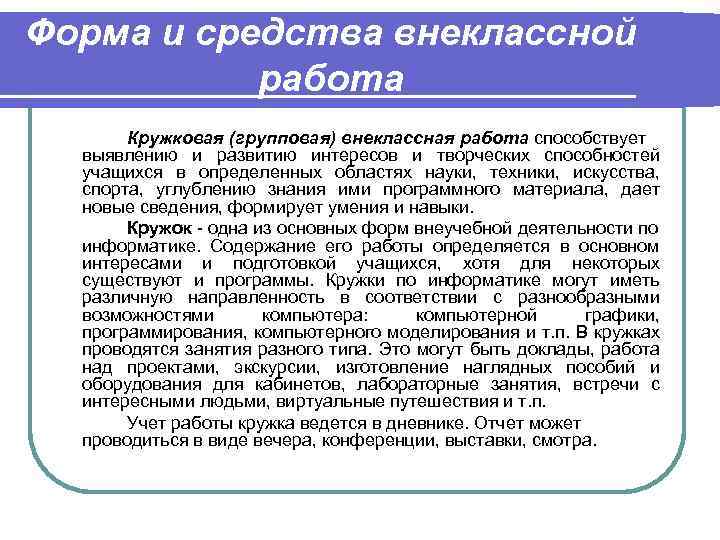 Форма и средства внеклассной работа

Кружковая (групповая) внеклассная работа способствует выявлению и развитию интересов и творческих способностей учащихся в определенных областях науки, техники, искусства, спорта, углублению знания ими программного материала, дает новые сведения, формирует умения и навыки.

Кружок - одна из основных форм внеучебной деятельности по информатике. Содержание его работы определяется в основном интересами и подготовкой учащихся, хотя для некоторых существуют и программы. Кружки по информатике могут иметь различную направленность в соответствии с разнообразными возможностями компьютера: компьютерной графики, программирования, компьютерного моделирования и т.п. В кружках проводятся занятия разного типа. Это могут быть доклады, работа над проектами, экскурсии, изготовление наглядных пособий и оборудования для кабинетов, лабораторные занятия, встречи с интересными людьми, виртуальные путешествия и т.п.

Учет работы кружка ведется в дневнике. Отчет может проводиться в виде вечера, конференции, выставки, смотра.